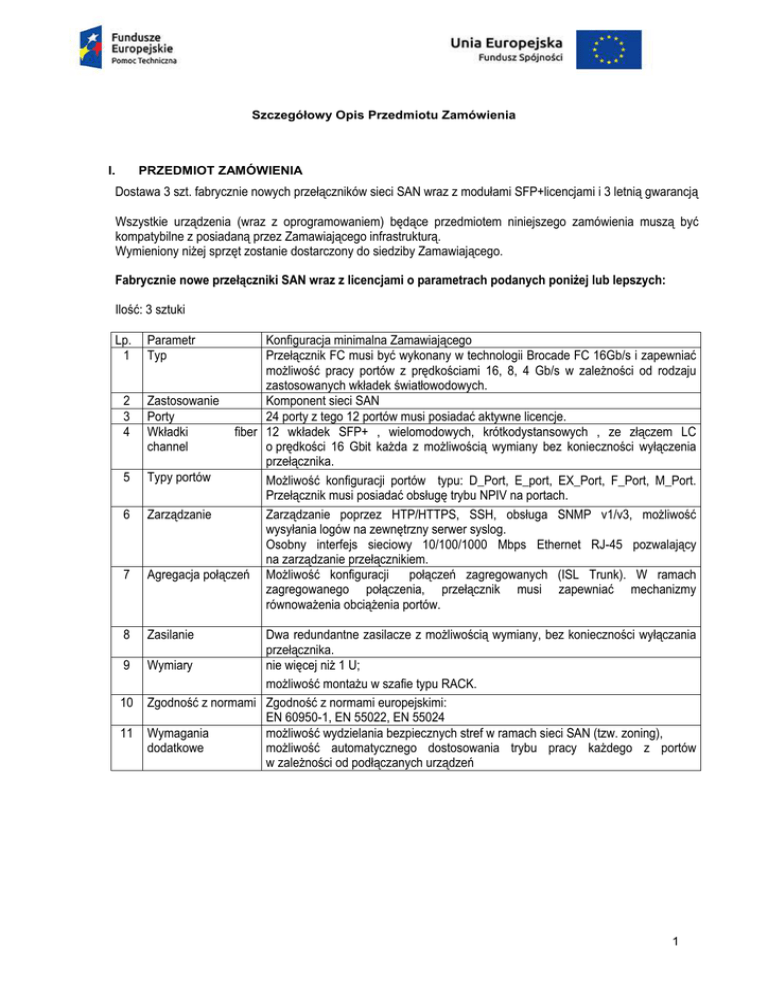 Fundusze Europejskie
Pomoc Techniczna

Unia Europejska
Fundusz Spójności

Szczegółowy Opis Przedmiotu Zamówienia

I. PRZEDMIOT ZAMÓWIENIA

Dostawa 3 szt. fabrycznie nowych przełączników sieci SAN wraz z modułami SFP+licencjami i 3 letnią gwarancją

Wszystkie urządzenia (wraz z oprogramowaniem) będące przedmiotem niniejszego zamówienia muszą być kompatybilne z posiadaną przez Zamawiającego infrastrukturą.
Wymieniony niżej sprzęt zostanie dostarczony do siedziby Zamawiającego.

Fabrycznie nowe przełączniki SAN wraz z licencjami o parametrach podanych poniżej lub lepszych:

Ilość: 3 sztuki

| Lp. | Parametr | Konfiguracja minimalna Zamawiającego |
|---|---|---|
| 1 | Typ | Przełącznik FC musi być wykonany w technologii Brocade FC 16Gb/s i zapewniać możliwość pracy portów z prędkościami 16, 8, 4 Gb/s w zależności od rodzaju zastosowanych wkładek światłowodowych. |
| 2 | Zastosowanie | Komponent sieci SAN |
| 3 | Porty | 24 porty z tego 12 portów musi posiadać aktywne licencje. |
| 4 | Wkładki fiber channel | 12 wkładek SFP+ , wielomodowych, krótkodystansowych , ze złączem LC o prędkości 16 Gbit każda z możliwością wymiany bez konieczności wyłączenia przełącznika. |
| 5 | Typy portów | Możliwość konfiguracji portów typu: D_Port, E_port, EX_Port, F_Port, M_Port. Przełącznik musi posiadać obsługę trybu NPIV na portach. |
| 6 | Zarządzanie | Zarządzanie poprzez HTP/HTTPS, SSH, obsługa SNMP v1/v3, możliwość wysyłania logów na zewnętrzny serwer syslog. Osobny interfejs sieciowy 10/100/1000 Mbps Ethernet RJ-45 pozwalający na zarządzanie przełącznikiem. |
| 7 | Agregacja połączeń | Możliwość konfiguracji połączeń zagregowanych (ISL Trunk). W ramach zagregowanego połączenia, przełącznik musi zapewniać mechanizmy równoważenia obciążenia portów. |
| 8 | Zasilanie | Dwa redundantne zasilacze z możliwością wymiany, bez konieczności wyłączania przełącznika. |
| 9 | Wymiary | nie więcej niż 1 U; możliwość montażu w szafie typu RACK. |
| 10 | Zgodność z normami | Zgodność z normami europejskimi: EN 60950-1, EN 55022, EN 55024 |
| 11 | Wymagania dodatkowe | możliwość wydzielania bezpiecznych stref w ramach sieci SAN (tzw. zoning), możliwość automatycznego dostosowania trybu pracy każdego z portów w zależności od podłączanych urządzeń |

1